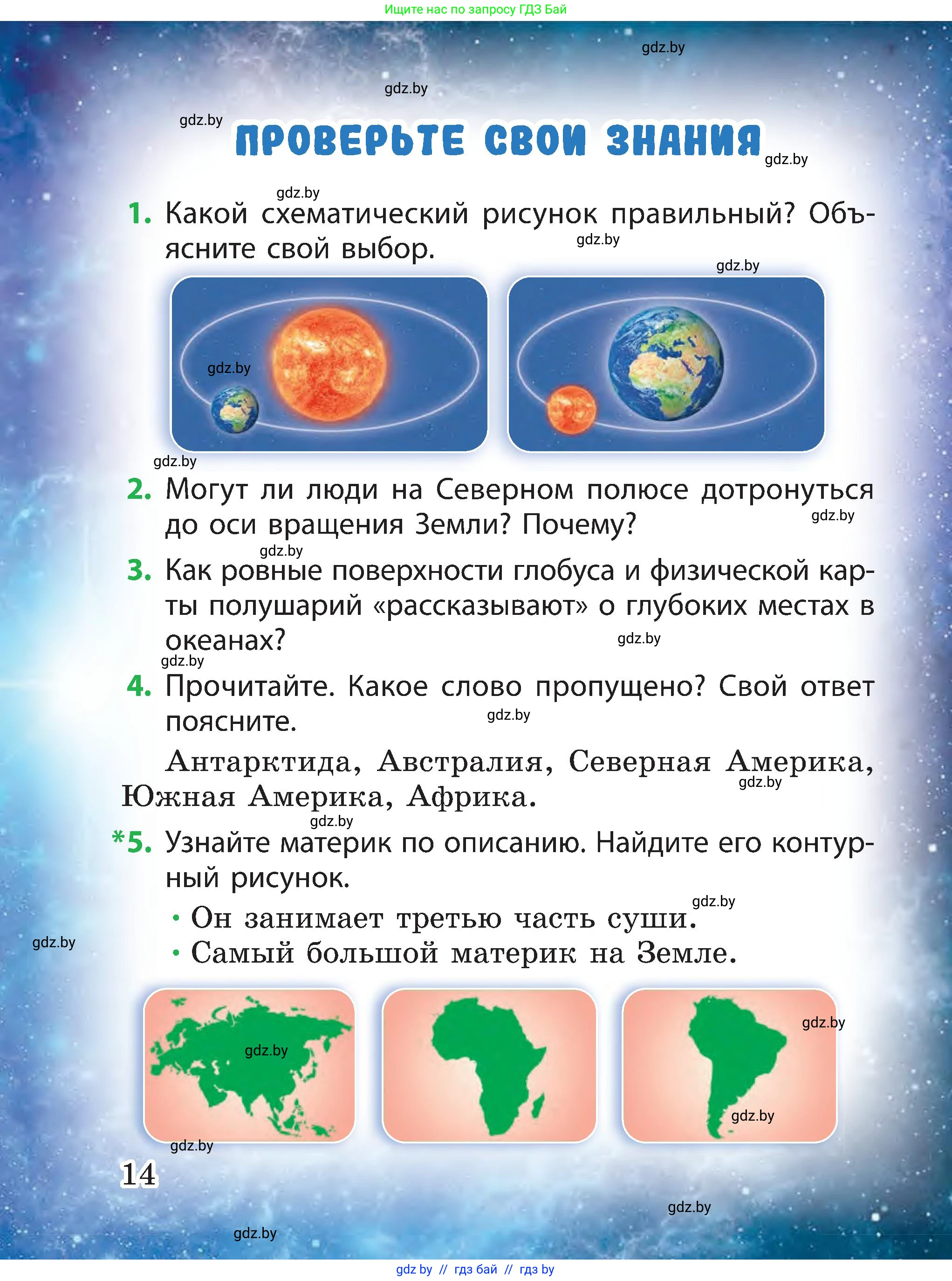 Ищите нас по запросу ГДЗ Бай

gdz.by

gdz.by

gdz.by

ПРОВЕРЬТЕ СВОИ ЗНАНИЯ

gdz.by

gdz.by

1. Какой схематический рисунок правильный? Объясните свой выбор.

gdz.by

gdz.by

gdz.by

gdz.by

2. Могут ли люди на Северном полюсе дотронуться до оси вращения Земли? Почему?

gdz.by

gdz.by

3. Как ровные поверхности глобуса и физической карты полушарий «рассказывают» о глубоких местах в океанах?

gdz.by

gdz.by

4. Прочитайте. Какое слово пропущено? Свой ответ поясните.

gdz.by

Антарктида, Австралия, Северная Америка, Южная Америка, Африка.

gdz.by

gdz.by

*5. Узнайте материк по описанию. Найдите его контурный рисунок.

gdz.by

• Он занимает третью часть суши.
• Самый большой материк на Земле.

gdz.by

gdz.by

gdz.by

gdz.by

gdz.by

14

gdz.by

gdz.by

gdz by // гдз бай // гдз by